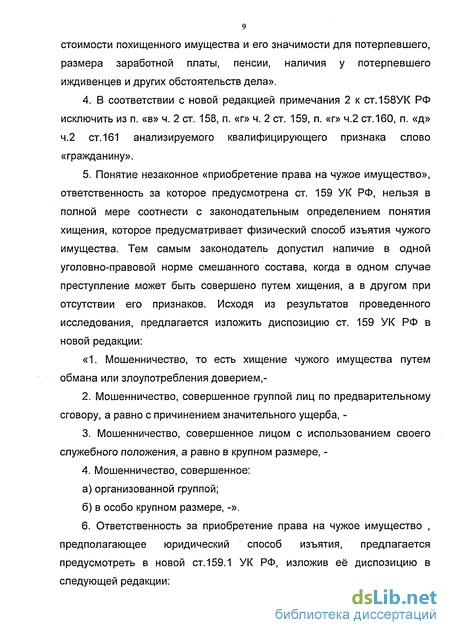 9

стоимости похищенного имущества и его значимости для потерпевшего, размера заработной платы, пенсии, наличия у потерпевшего иждивенцев и других обстоятельств дела».

4. В соответствии с новой редакцией примечания 2 к ст.158УК РФ исключить из п. «в» ч. 2 ст. 158, п. «г» ч. 2 ст. 159, п. «г» ч.2 ст.160, п. «д» ч.2 ст.161 анализируемого квалифицирующего признака слово «гражданину».

5. Понятие незаконное «приобретение права на чужое имущество», ответственность за которое предусмотрена ст. 159 УК РФ, нельзя в полной мере соотнести с законодательным определением понятия хищения, которое предусматривает физический способ изъятия чужого имущества. Тем самым законодатель допустил наличие в одной уголовно-правовой норме смешанного состава, когда в одном случае преступление может быть совершено путем хищения, а в другом при отсутствии его признаков. Исходя из результатов проведенного исследования, предлагается изложить диспозицию ст. 159 УК РФ в новой редакции:

«1. Мошенничество, то есть хищение чужого имущества путем обмана или злоупотребления доверием,-

2. Мошенничество, совершенное группой лиц по предварительному сговору, а равно с причинением значительного ущерба, -

3. Мошенничество, совершенное лицом с использованием своего служебного положения, а равно в крупном размере, -

4. Мошенничество, совершенное:

а) организованной группой;

б) в особо крупном размере, -».

6. Ответственность за приобретение права на чужое имущество , предполагающее юридический способ изъятия, предлагается предусмотреть в новой ст.159.1 УК РФ, изложив её диспозицию в следующей редакции:

dsLib.net
библиотека диссертаций